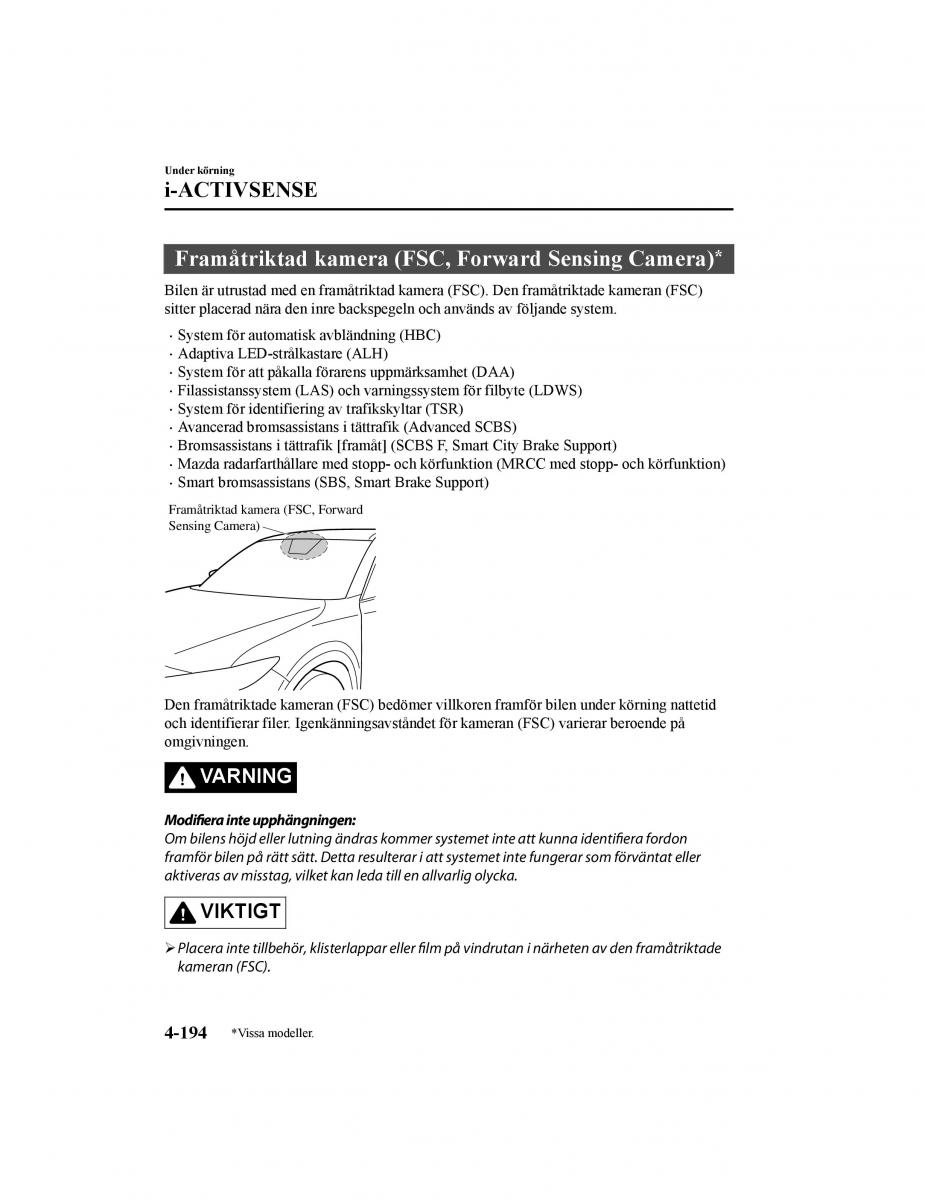 Under körning
i-ACTIVSENSE

Framåtriktad kamera (FSC, Forward Sensing Camera)*

Bilen är utrustad med en framåtriktad kamera (FSC). Den framåtriktade kameran (FSC) sitter placerad nära den inre backspegeln och används av följande system.

· System för automatisk avbländning (HBC)
· Adaptiva LED-strålkastare (ALH)
· System för att påkalla förarens uppmärksamhet (DAA)
· Filassistanssystem (LAS) och varningssystem för filbyte (LDWS)
· System för identifiering av trafikskyltar (TSR)
· Avancerad bromsassistans i tättrafik (Advanced SCBS)
· Bromsassistans i tättrafik [framåt] (SCBS F, Smart City Brake Support)
· Mazda radarfarthållare med stopp- och körfunktion (MRCC med stopp- och körfunktion)
· Smart bromsassistans (SBS, Smart Brake Support)

Framåtriktad kamera (FSC, Forward Sensing Camera)

Den framåtriktade kameran (FSC) bedömer villkoren framför bilen under körning nattetid och identifierar filer. Igenkänningsavståndet för kameran (FSC) varierar beroende på omgivningen.

VARNING

Modifiera inte upphängningen:
Om bilens höjd eller lutning ändras kommer systemet inte att kunna identifiera fordon framför bilen på rätt sätt. Detta resulterar i att systemet inte fungerar som förväntat eller aktiveras av misstag, vilket kan leda till en allvarlig olycka.

VIKTIGT

➢ Placera inte tillbehör, klisterlappar eller film på vindrutan i närheten av den framåtriktade kameran (FSC).

4-194 *Vissa modeller.